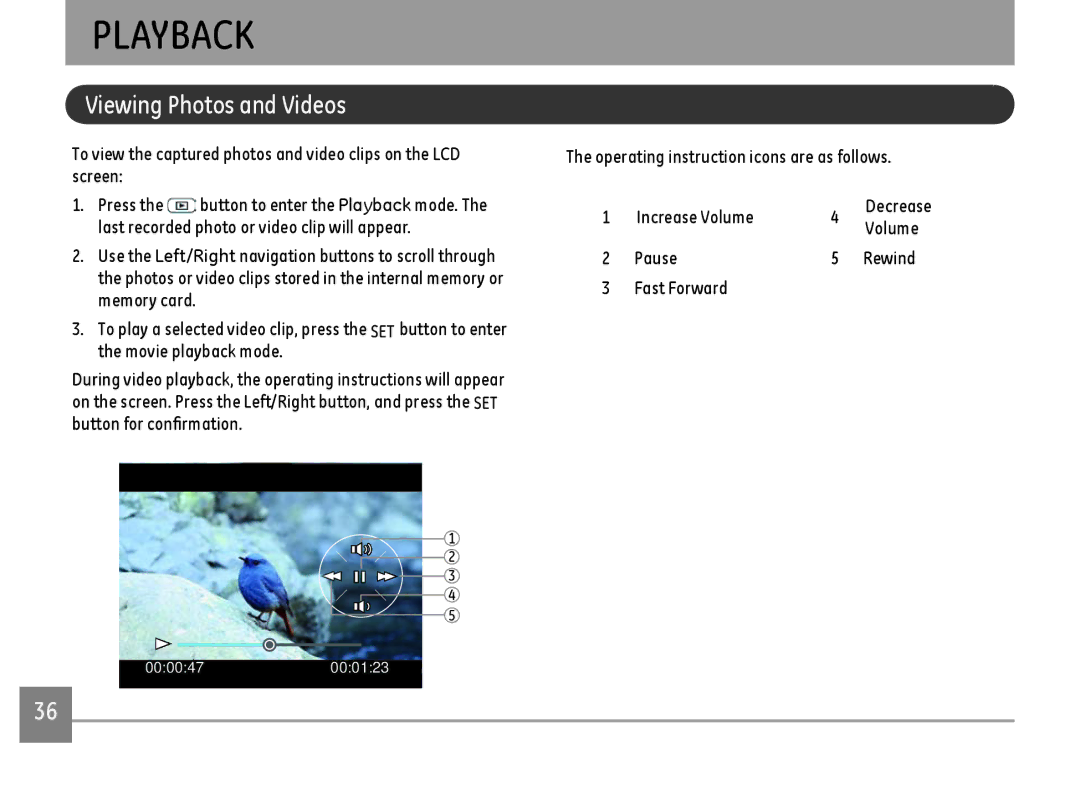 PLAYBACK

Viewing Photos and Videos

To view the captured photos and video clips on the LCD screen:

1. Press the button to enter the Playback mode. The last recorded photo or video clip will appear.

2. Use the Left/Right navigation buttons to scroll through the photos or video clips stored in the internal memory or memory card.

3. To play a selected video clip, press the SET button to enter the movie playback mode.

During video playback, the operating instructions will appear on the screen. Press the Left/Right button, and press the SET button for confirmation.

1
2
3
4
5

00:00:47 00:01:23

The operating instruction icons are as follows.

| 1 | Increase Volume | 4 | Decrease Volume |
|---|---|---|---|
| 2 | Pause | 5 | Rewind |
| 3 | Fast Forward | | |

36